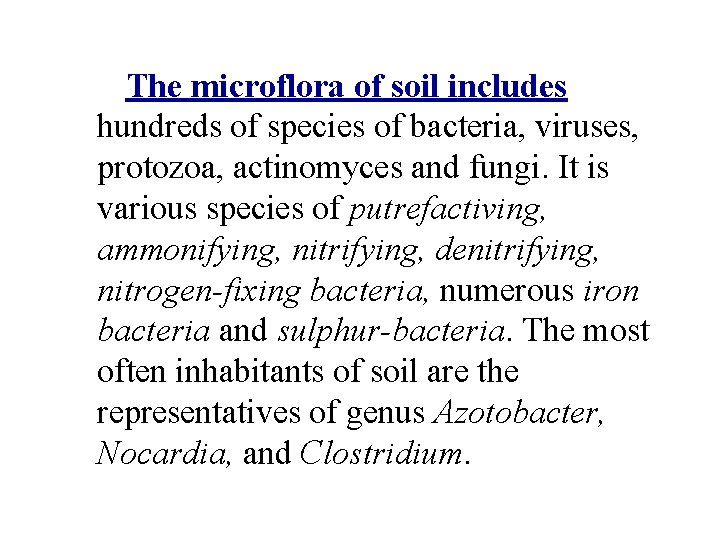 The microflora of soil includes hundreds of species of bacteria, viruses, protozoa, actinomyces and fungi. It is various species of putrefactiving, ammonifying, nitrifying, denitrifying, nitrogen-fixing bacteria, numerous iron bacteria and sulphur-bacteria. The most often inhabitants of soil are the representatives of genus Azotobacter, Nocardia, and Clostridium.